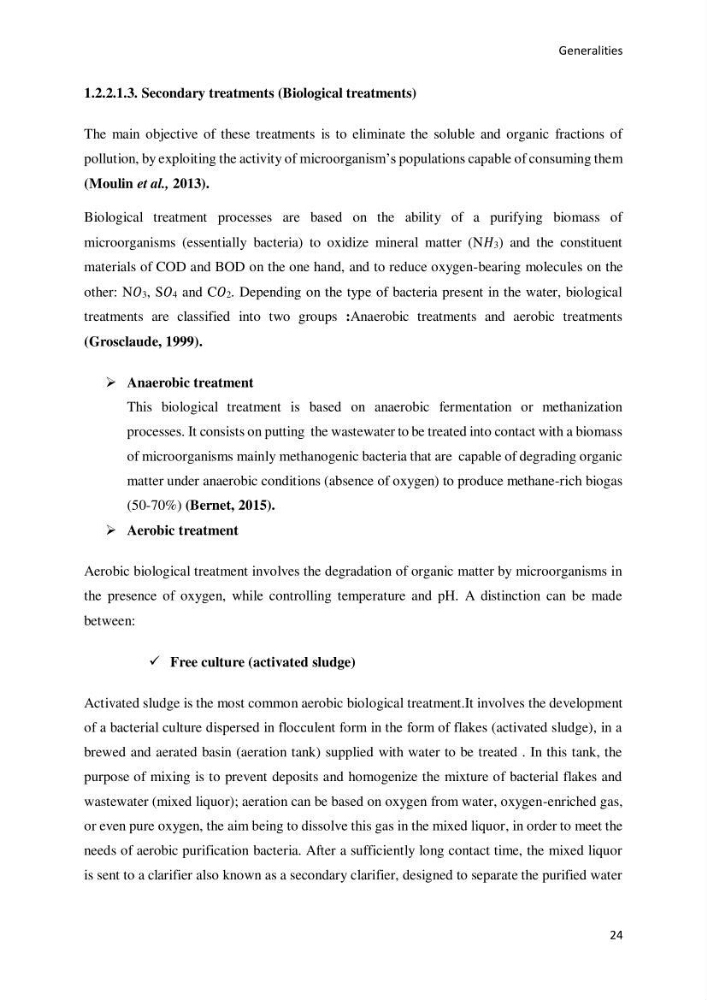 Generalities

1.2.2.1.3. Secondary treatments (Biological treatments)

The main objective of these treatments is to eliminate the soluble and organic fractions of pollution, by exploiting the activity of microorganism's populations capable of consuming them (Moulin et al., 2013).

Biological treatment processes are based on the ability of a purifying biomass of microorganisms (essentially bacteria) to oxidize mineral matter ($NH_3$) and the constituent materials of COD and BOD on the one hand, and to reduce oxygen-bearing molecules on the other: $NO_3$, $SO_4$ and $CO_2$. Depending on the type of bacteria present in the water, biological treatments are classified into two groups :Anaerobic treatments and aerobic treatments (Grosclaude, 1999).

➢ Anaerobic treatment
This biological treatment is based on anaerobic fermentation or methanization processes. It consists on putting the wastewater to be treated into contact with a biomass of microorganisms mainly methanogenic bacteria that are capable of degrading organic matter under anaerobic conditions (absence of oxygen) to produce methane-rich biogas (50-70%) (Bernet, 2015).

➢ Aerobic treatment

Aerobic biological treatment involves the degradation of organic matter by microorganisms in the presence of oxygen, while controlling temperature and pH. A distinction can be made between:

✓ Free culture (activated sludge)

Activated sludge is the most common aerobic biological treatment.It involves the development of a bacterial culture dispersed in flocculent form in the form of flakes (activated sludge), in a brewed and aerated basin (aeration tank) supplied with water to be treated . In this tank, the purpose of mixing is to prevent deposits and homogenize the mixture of bacterial flakes and wastewater (mixed liquor); aeration can be based on oxygen from water, oxygen-enriched gas, or even pure oxygen, the aim being to dissolve this gas in the mixed liquor, in order to meet the needs of aerobic purification bacteria. After a sufficiently long contact time, the mixed liquor is sent to a clarifier also known as a secondary clarifier, designed to separate the purified water

24